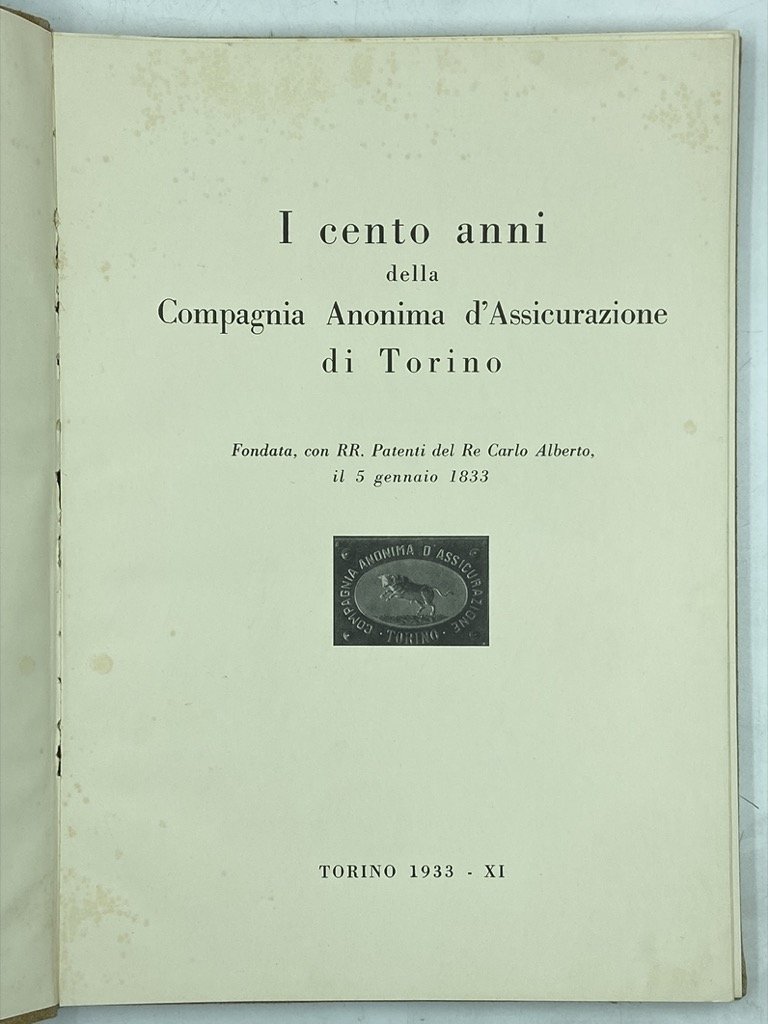 I cento anni
della
Compagnia Anonima d'Assicurazione
di Torino

Fondata, con RR. Patenti del Re Carlo Alberto,
il 5 gennaio 1833

COMPAGNIA ANONIMA D'ASSICURAZIONE
· TORINO ·

TORINO 1933 - XI